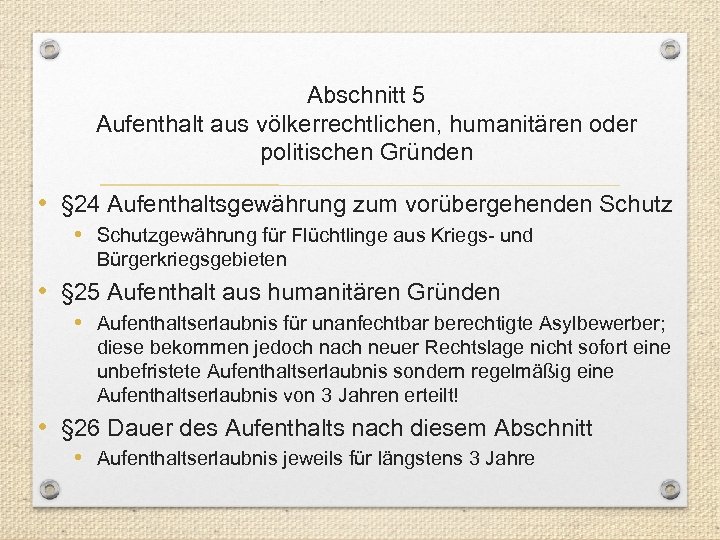 Abschnitt 5
Aufenthalt aus völkerrechtlichen, humanitären oder politischen Gründen

• §24 Aufenthaltsgewährung zum vorübergehenden Schutz
  • Schutzgewährung für Flüchtlinge aus Kriegs- und Bürgerkriegsgebieten
• §25 Aufenthalt aus humanitären Gründen
  • Aufenthaltserlaubnis für unanfechtbar berechtigte Asylbewerber; diese bekommen jedoch nach neuer Rechtslage nicht sofort eine unbefristete Aufenthaltserlaubnis sondern regelmäßig eine Aufenthaltserlaubnis von 3 Jahren erteilt!
• §26 Dauer des Aufenthalts nach diesem Abschnitt
  • Aufenthaltserlaubnis jeweils für längstens 3 Jahre